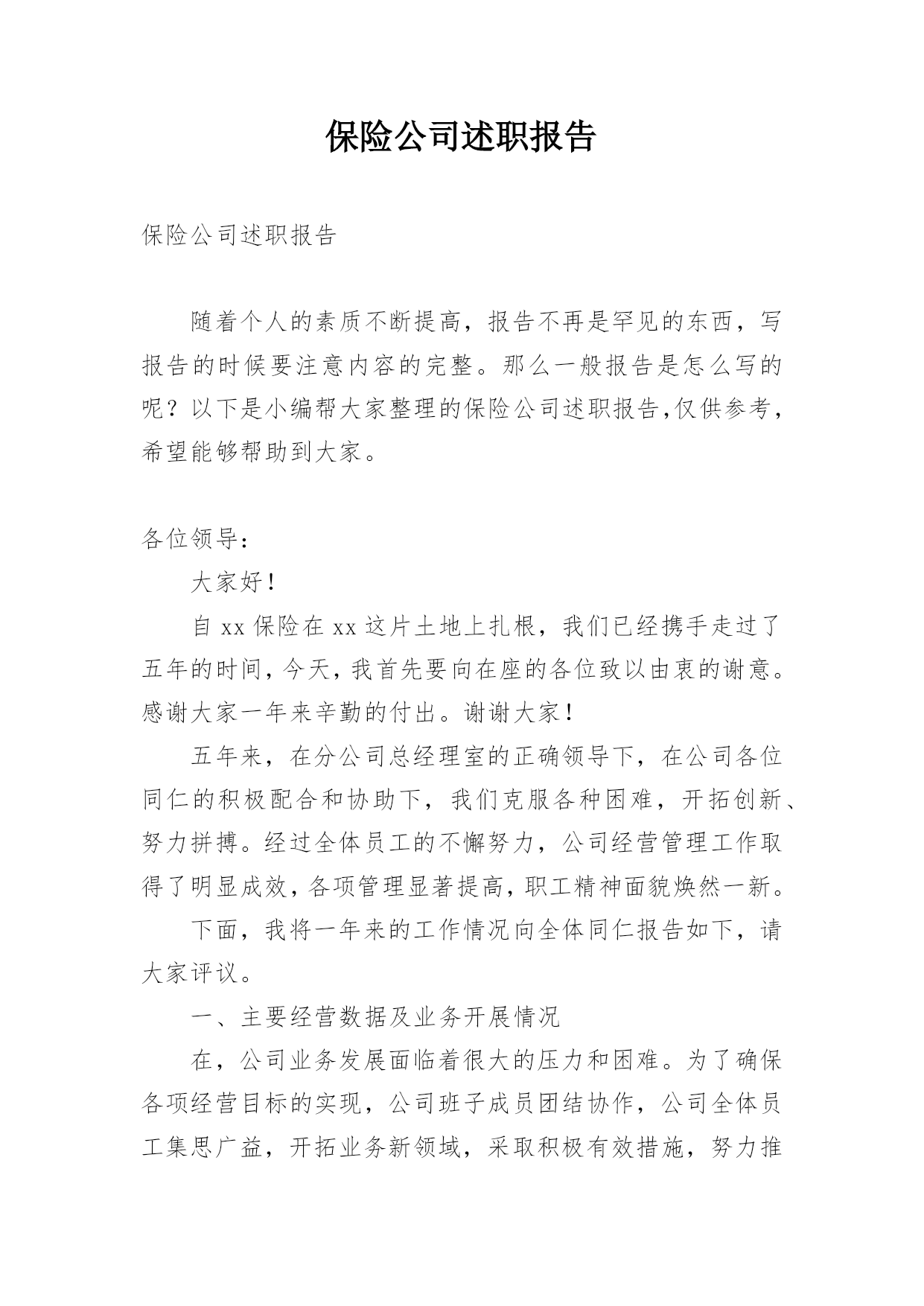 保险公司述职报告

保险公司述职报告

随着个人的素质不断提高，报告不再是罕见的东西，写报告的时候要注意内容的完整。那么一般报告是怎么写的呢？以下是小编帮大家整理的保险公司述职报告,仅供参考，希望能够帮助到大家。

各位领导：

大家好！

自 xx 保险在 xx 这片土地上扎根，我们已经携手走过了五年的时间，今天，我首先要向在座的各位致以由衷的谢意。感谢大家一年来辛勤的付出。谢谢大家！

五年来，在分公司总经理室的正确领导下，在公司各位同仁的积极配合和协助下，我们克服各种困难，开拓创新、努力拼搏。经过全体员工的不懈努力，公司经营管理工作取得了明显成效，各项管理显著提高，职工精神面貌焕然一新。

下面，我将一年来的工作情况向全体同仁报告如下，请大家评议。

一、主要经营数据及业务开展情况

在，公司业务发展面临着很大的压力和困难。为了确保各项经营目标的实现，公司班子成员团结协作，公司全体员工集思广益，开拓业务新领域，采取积极有效措施，努力推